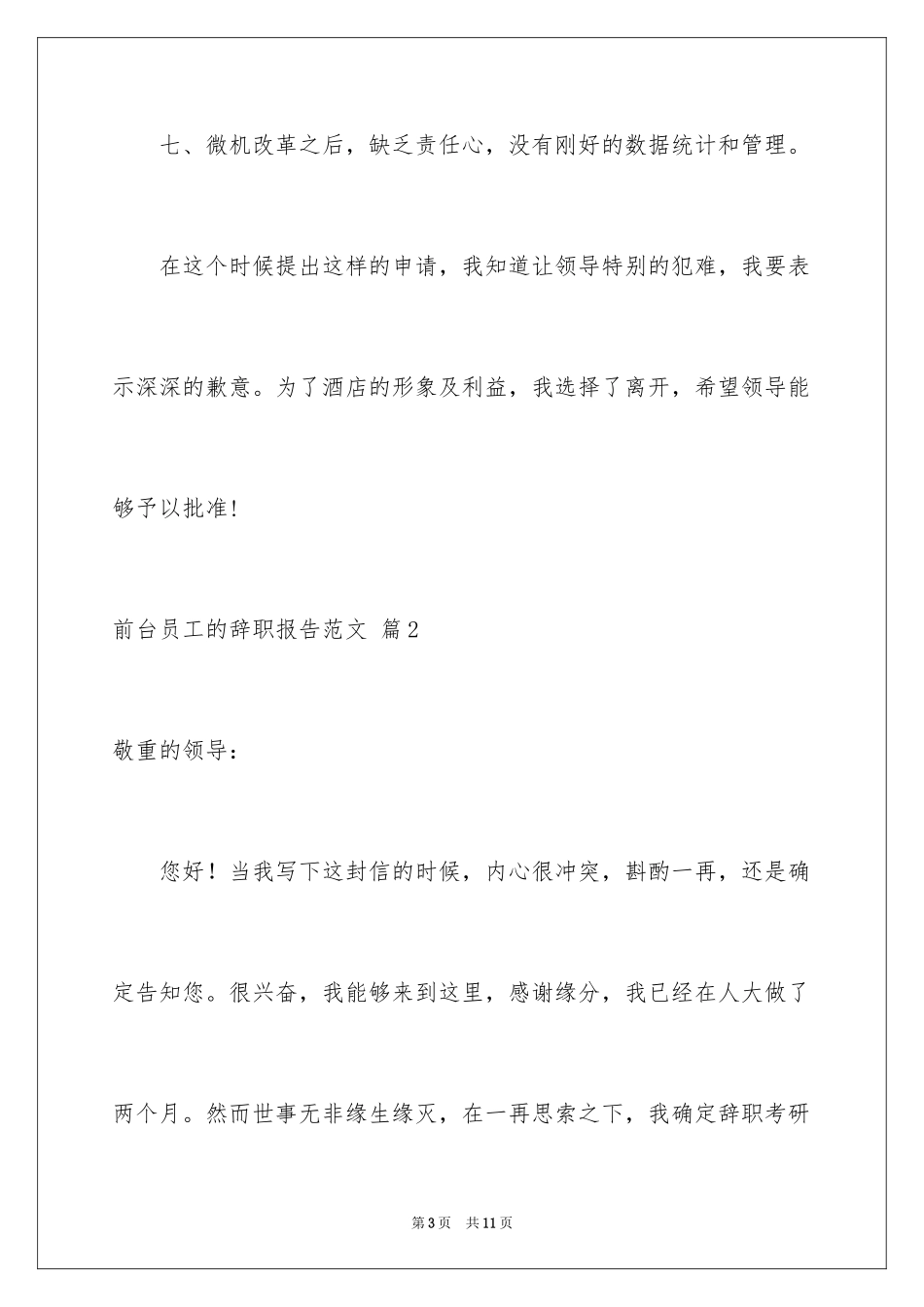 七、微机改革之后，缺乏责任心，没有刚好的数据统计和管理。

在这个时候提出这样的申请，我知道让领导特别的犯难，我要表示深深的歉意。为了酒店的形象及利益，我选择了离开，希望领导能够予以批准!

前台员工的辞职报告范文 篇2

敬重的领导：

您好！当我写下这封信的时候，内心很冲突，斟酌一再，还是确定告知您。很兴奋，我能够来到这里，感谢缘分，我已经在人大做了两个月。然而世事无非缘生缘灭，在一再思索之下，我确定辞职考研

第3页 共11页